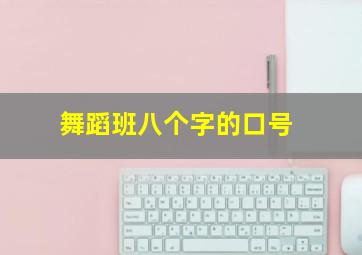 舞蹈班八个字的口号